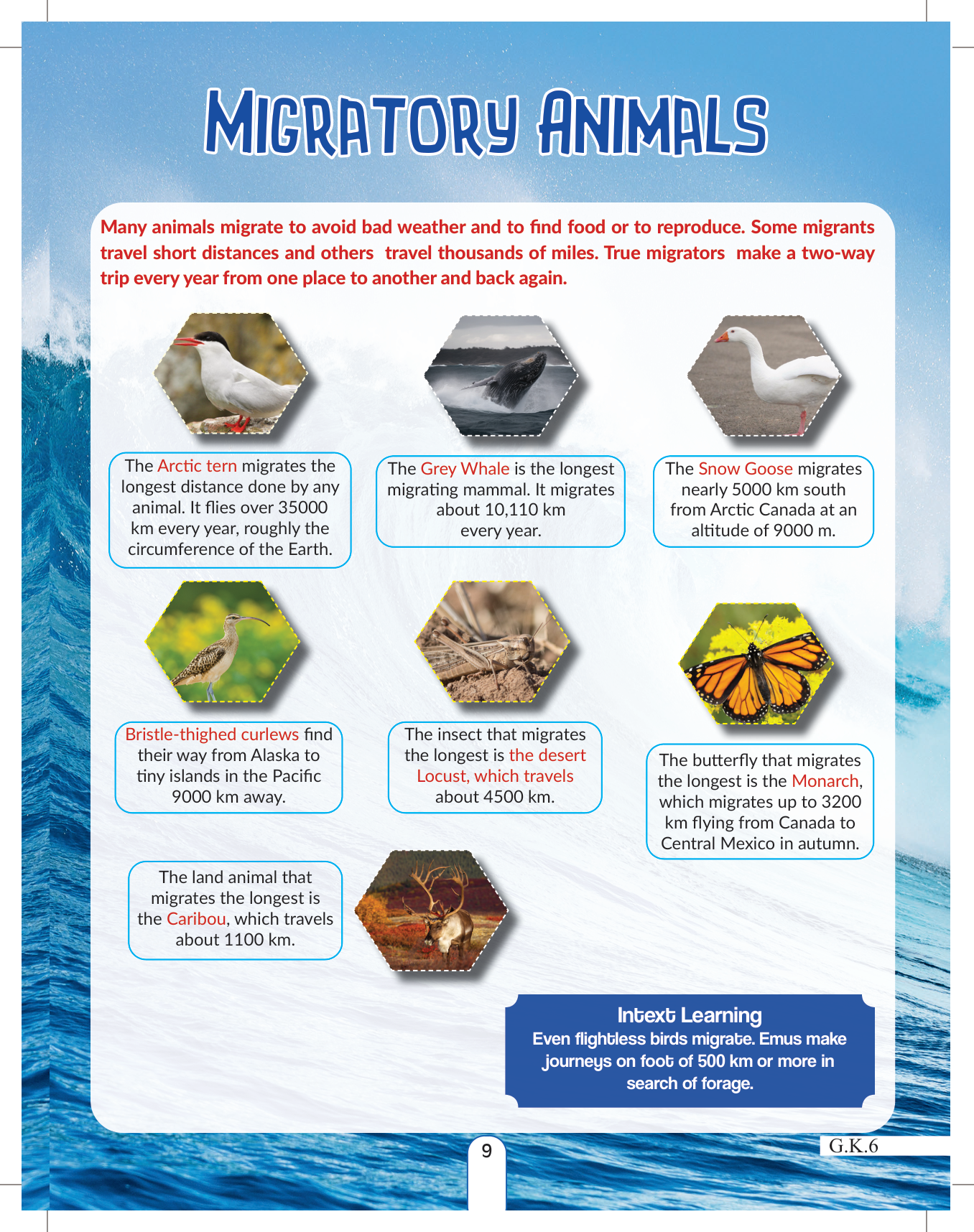 MIGRATORY ANIMALS

Many animals migrate to avoid bad weather and to find food or to reproduce. Some migrants travel short distances and others travel thousands of miles. True migrators make a two-way trip every year from one place to another and back again.

The Arctic tern migrates the longest distance done by any animal. It flies over 35000 km every year, roughly the circumference of the Earth.

The Grey Whale is the longest migrating mammal. It migrates about 10,110 km every year.

The Snow Goose migrates nearly 5000 km south from Arctic Canada at an altitude of 9000 m.

Bristle-thighed curlews find their way from Alaska to tiny islands in the Pacific 9000 km away.

The insect that migrates the longest is the desert Locust, which travels about 4500 km.

The butterfly that migrates the longest is the Monarch, which migrates up to 3200 km flying from Canada to Central Mexico in autumn.

The land animal that migrates the longest is the Caribou, which travels about 1100 km.

Intext Learning
Even flightless birds migrate. Emus make journeys on foot of 500 km or more in search of forage.

9

G.K.6